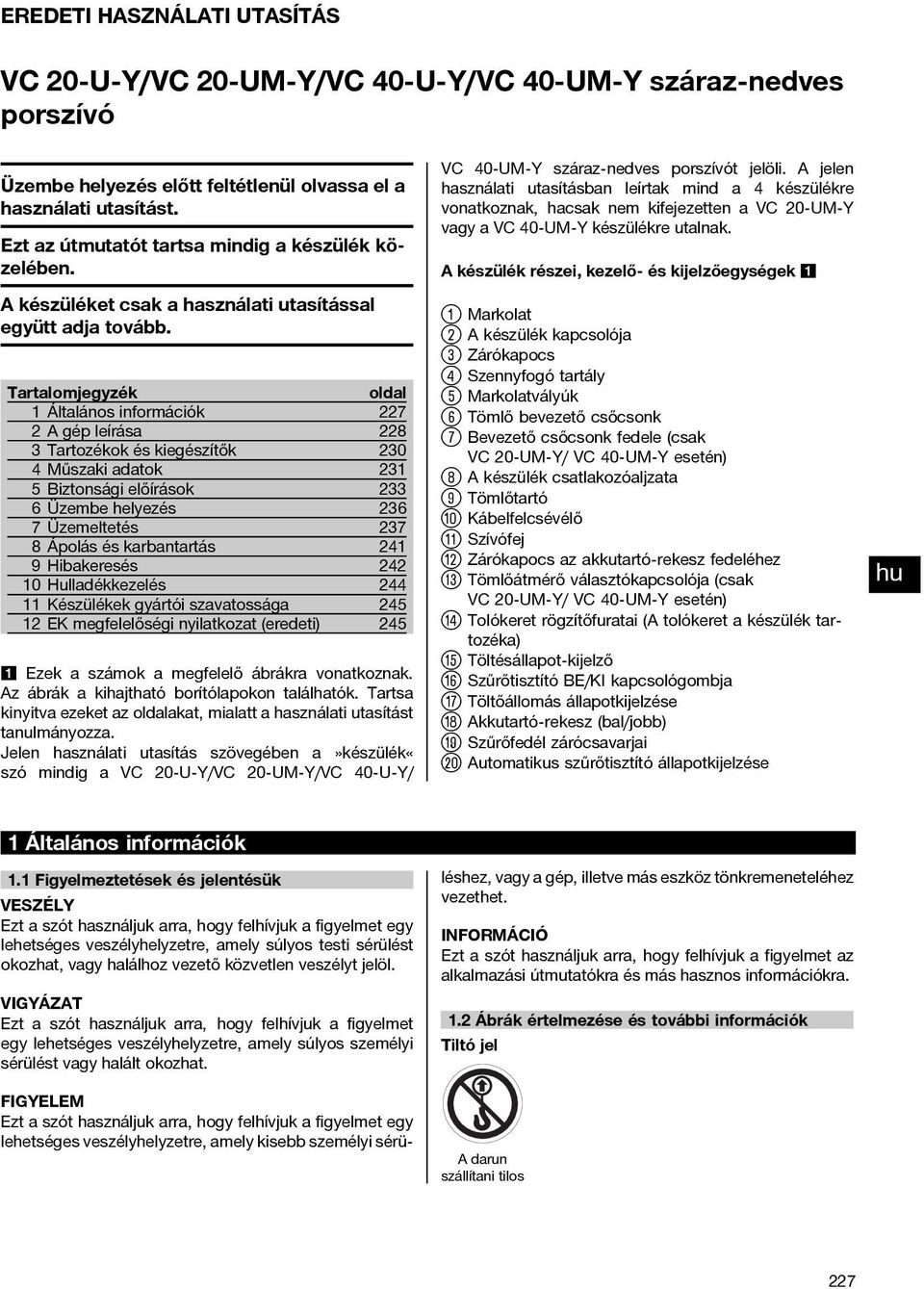 EREDETI HASZNÁLATI UTASÍTÁS

VC 20-U-Y/VC 20-UM-Y/VC 40-U-Y/VC 40-UM-Y száraz-nedves porszívó

Üzembe helyezés előtt feltétlenül olvassa el a használati utasítást.

Ezt az útmutatót tartsa mindig a készülék közelében.

A készüléket csak a használati utasítással együtt adja tovább.

| Tartalomjegyzék | oldal |
|---|---|
| 1 Általános információk | 227 |
| 2 A gép leírása | 228 |
| 3 Tartozékok és kiegészítők | 230 |
| 4 Műszaki adatok | 231 |
| 5 Biztonsági előírások | 233 |
| 6 Üzembe helyezés | 236 |
| 7 Üzemeltetés | 237 |
| 8 Ápolás és karbantartás | 241 |
| 9 Hibakeresés | 242 |
| 10 Hulladékkezelés | 244 |
| 11 Készülékek gyártói szavatossága | 245 |
| 12 EK megfelelőségi nyilatkozat (eredeti) | 245 |

1 Ezek a számok a megfelelő ábrákra vonatkoznak. Az ábrák a kihajtható borítólapokon találhatók. Tartsa kinyitva ezeket az oldalakat, mialatt a használati utasítást tanulmányozza.
Jelen használati utasítás szövegében a »készülék« szó mindig a VC 20-U-Y/VC 20-UM-Y/VC 40-U-Y/ VC 40-UM-Y száraz-nedves porszívót jelöli. A jelen használati utasításban leírtak mind a 4 készülékre vonatkoznak, hacsak nem kifejezetten a VC 20-UM-Y vagy a VC 40-UM-Y készülékre utalnak.

A készülék részei, kezelő- és kijelzőegységek 1

1 Markolat
2 A készülék kapcsolója
3 Zárókapocs
4 Szennyfogó tartály
5 Markolatvályúk
6 Tömlő bevezető csőcsonk
7 Bevezető csőcsonk fedele (csak VC 20-UM-Y/ VC 40-UM-Y esetén)
8 A készülék csatlakozóaljzata
9 Tömlőtartó
10 Kábelfelcsévélő
11 Szívófej
12 Zárókapocs az akkutartó-rekesz fedeléhez
13 Tömlőátmérő választókapcsolója (csak VC 20-UM-Y/ VC 40-UM-Y esetén)
14 Tolókeret rögzítőfuratai (A tolókeret a készülék tartozéka)
15 Töltésállapot-kijelző
16 Szűrőtisztító BE/KI kapcsológombja
17 Töltőállomás állapotkijelzése
18 Akkutartó-rekesz (bal/jobb)
19 Szűrőfedél zárócsavarjai
20 Automatikus szűrőtisztító állapotkijelzése

hu

1 Általános információk

1.1 Figyelmeztetések és jelentésük

VESZÉLY
Ezt a szót használjuk arra, hogy felhívjuk a figyelmet egy lehetséges veszélyhelyzetre, amely súlyos testi sérülést okozhat, vagy halálhoz vezető közvetlen veszélyt jelöl.

VIGYÁZAT
Ezt a szót használjuk arra, hogy felhívjuk a figyelmet egy lehetséges veszélyhelyzetre, amely súlyos személyi sérülést vagy halált okozhat.

FIGYELEM
Ezt a szót használjuk arra, hogy felhívjuk a figyelmet egy lehetséges veszélyhelyzetre, amely kisebb személyi sérüléshez, vagy a gép, illetve más eszköz tönkremeneteléhez vezethet.

INFORMÁCIÓ
Ezt a szót használjuk arra, hogy felhívjuk a figyelmet az alkalmazási útmutatókra és más hasznos információkra.

1.2 Ábrák értelmezése és további információk

Tiltó jel

A darun szállítani tilos

227